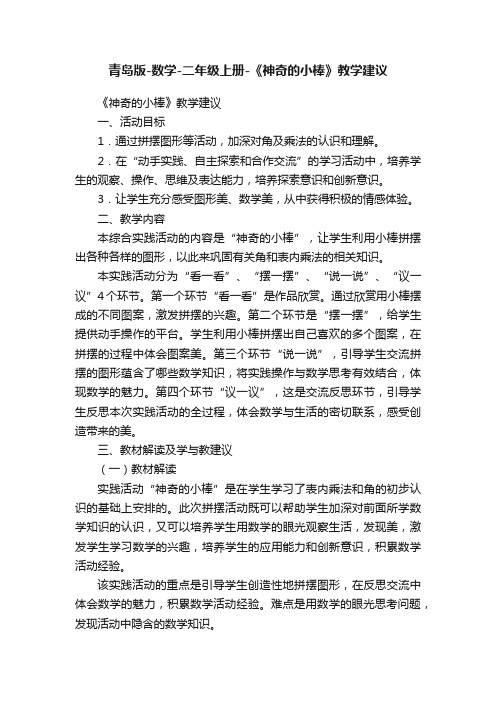 青岛版-数学-二年级上册-《神奇的小棒》教学建议

《神奇的小棒》教学建议

一、活动目标

1．通过拼摆图形等活动，加深对角及乘法的认识和理解。

2．在“动手实践、自主探索和合作交流”的学习活动中，培养学生的观察、操作、思维及表达能力，培养探索意识和创新意识。

3．让学生充分感受图形美、数学美，从中获得积极的情感体验。

二、教学内容

本综合实践活动的内容是“神奇的小棒”，让学生利用小棒拼摆出各种各样的图形，以此来巩固有关角和表内乘法的相关知识。

本实践活动分为“看一看”、“摆一摆”、“说一说”、“议一议”4个环节。第一个环节“看一看”是作品欣赏。通过欣赏用小棒摆成的不同图案，激发拼摆的兴趣。第二个环节是“摆一摆”，给学生提供动手操作的平台。学生利用小棒拼摆出自己喜欢的多个图案，在拼摆的过程中体会图案美。第三个环节“说一说”，引导学生交流拼摆的图形蕴含了哪些数学知识，将实践操作与数学思考有效结合，体现数学的魅力。第四个环节“议一议”，这是交流反思环节，引导学生反思本次实践活动的全过程，体会数学与生活的密切联系，感受创造带来的美。

三、教材解读及学与教建议

（一）教材解读

实践活动“神奇的小棒”是在学生学习了表内乘法和角的初步认识的基础上安排的。此次拼摆活动既可以帮助学生加深对前面所学数学知识的认识，又可以培养学生用数学的眼光观察生活，发现美，激发学生学习数学的兴趣，培养学生的应用能力和创新意识，积累数学活动经验。

该实践活动的重点是引导学生创造性地拼摆图形，在反思交流中体会数学的魅力，积累数学活动经验。难点是用数学的眼光思考问题，发现活动中隐含的数学知识。